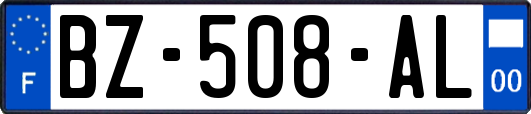 F

BZ-508-AL

00